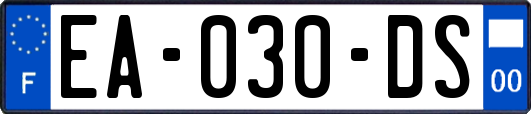 F

EA-030-DS

00